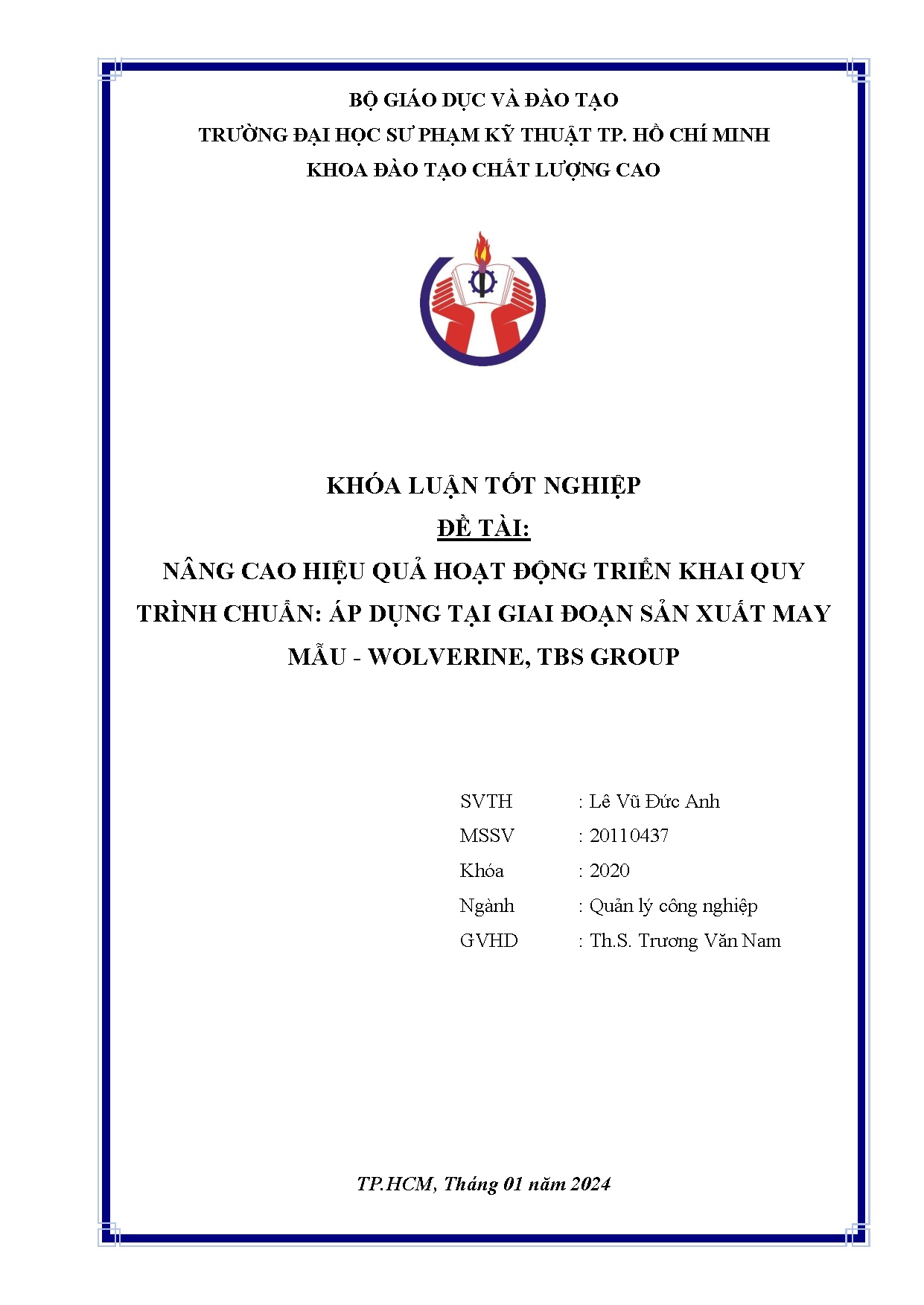 BỘ GIÁO DỤC VÀ ĐÀO TẠO
TRƯỜNG ĐẠI HỌC SƯ PHẠM KỸ THUẬT TP. HỒ CHÍ MINH
KHOA ĐÀO TẠO CHẤT LƯỢNG CAO

KHÓA LUẬN TỐT NGHIỆP
ĐỀ TÀI:
NÂNG CAO HIỆU QUẢ HOẠT ĐỘNG TRIỂN KHAI QUY TRÌNH CHUẨN: ÁP DỤNG TẠI GIAI ĐOẠN SẢN XUẤT MAY MẪU - WOLVERINE, TBS GROUP

SVTH : Lê Vũ Đức Anh
MSSV : 20110437
Khóa : 2020
Ngành : Quản lý công nghiệp
GVHD : Th.S. Trương Văn Nam

TP.HCM, Tháng 01 năm 2024